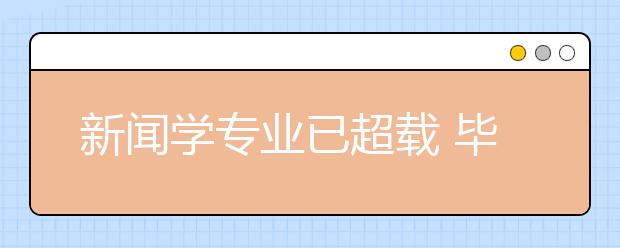 新闻学专业已超载 毕